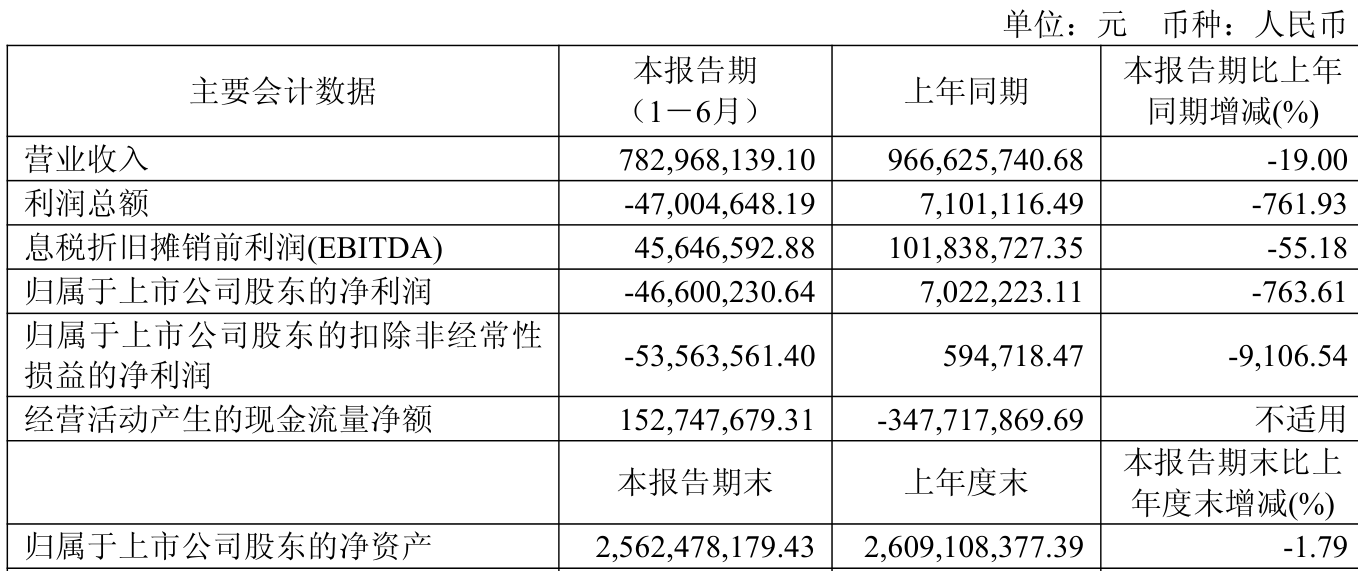 单位：元　币种：人民币

| 主要会计数据 | 本报告期（1－6月） | 上年同期 | 本报告期比上年同期增减(%) |
|---|---|---|---|
| 营业收入 | 782,968,139.10 | 966,625,740.68 | -19.00 |
| 利润总额 | -47,004,648.19 | 7,101,116.49 | -761.93 |
| 息税折旧摊销前利润(EBITDA) | 45,646,592.88 | 101,838,727.35 | -55.18 |
| 归属于上市公司股东的净利润 | -46,600,230.64 | 7,022,223.11 | -763.61 |
| 归属于上市公司股东的扣除非经常性损益的净利润 | -53,563,561.40 | 594,718.47 | -9,106.54 |
| 经营活动产生的现金流量净额 | 152,747,679.31 | -347,717,869.69 | 不适用 |
|  | 本报告期末 | 上年度末 | 本报告期末比上年度末增减(%) |
| 归属于上市公司股东的净资产 | 2,562,478,179.43 | 2,609,108,377.39 | -1.79 |